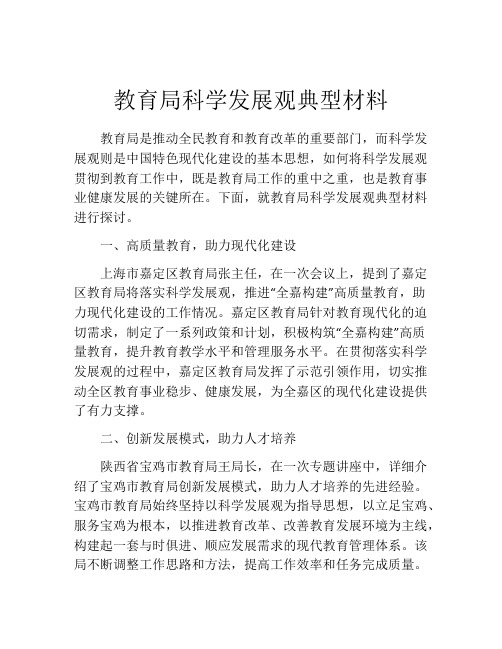 教育局科学发展观典型材料

教育局是推动全民教育和教育改革的重要部门，而科学发展观则是中国特色现代化建设的基本思想，如何将科学发展观贯彻到教育工作中，既是教育局工作的重中之重，也是教育事业健康发展的关键所在。下面，就教育局科学发展观典型材料进行探讨。

一、高质量教育，助力现代化建设

上海市嘉定区教育局张主任，在一次会议上，提到了嘉定区教育局将落实科学发展观，推进“全嘉构建”高质量教育，助力现代化建设的工作情况。嘉定区教育局针对教育现代化的迫切需求，制定了一系列政策和计划，积极构筑“全嘉构建”高质量教育，提升教育教学水平和管理服务水平。在贯彻落实科学发展观的过程中，嘉定区教育局发挥了示范引领作用，切实推动全区教育事业稳步、健康发展，为全嘉区的现代化建设提供了有力支撑。

二、创新发展模式，助力人才培养

陕西省宝鸡市教育局王局长，在一次专题讲座中，详细介绍了宝鸡市教育局创新发展模式，助力人才培养的先进经验。宝鸡市教育局始终坚持以科学发展观为指导思想，以立足宝鸡、服务宝鸡为根本，以推进教育改革、改善教育发展环境为主线，构建起一套与时俱进、顺应发展需求的现代教育管理体系。该局不断调整工作思路和方法，提高工作效率和任务完成质量。